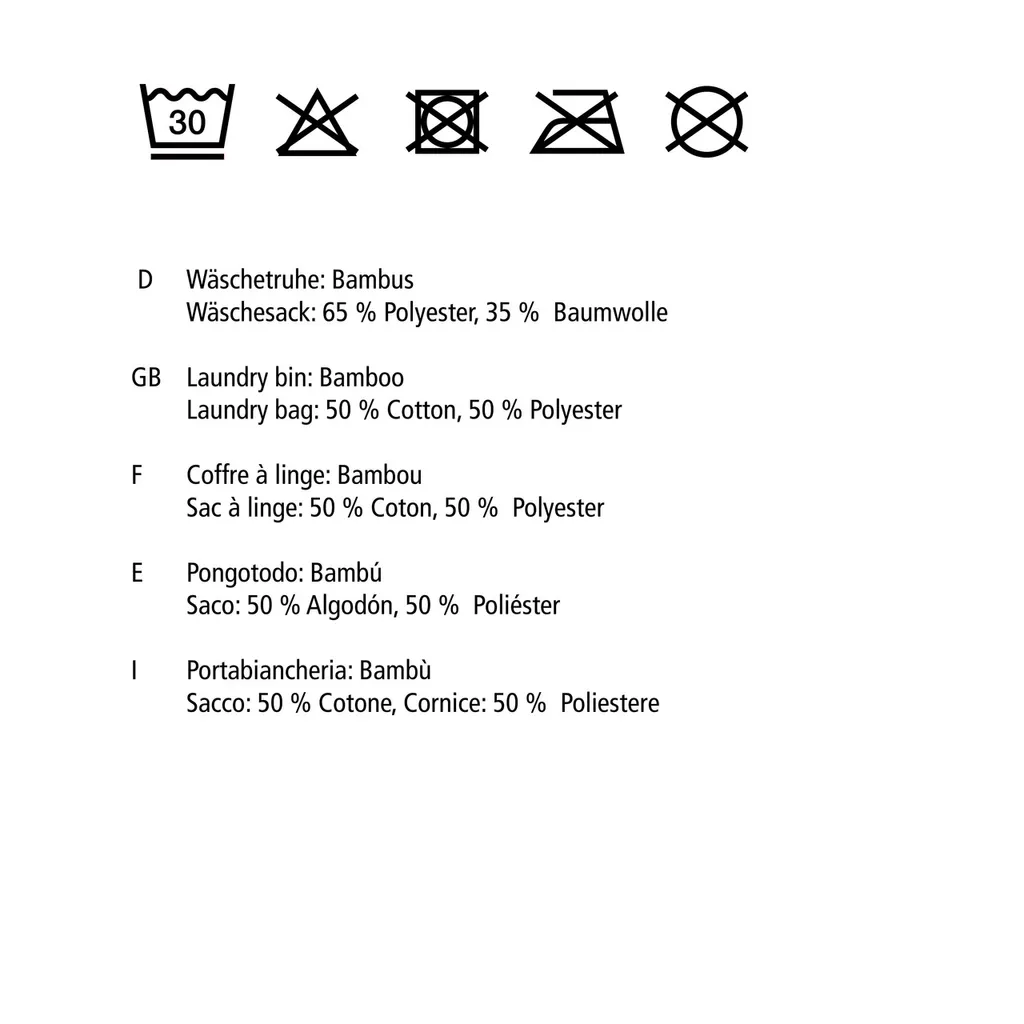 30

D Wäschetruhe: Bambus
Wäschesack: 65 % Polyester, 35 % Baumwolle

GB Laundry bin: Bamboo
Laundry bag: 50 % Cotton, 50 % Polyester

F Coffre à linge: Bambou
Sac à linge: 50 % Coton, 50 % Polyester

E Pongotodo: Bambú
Saco: 50 % Algodón, 50 % Poliéster

I Portabiancheria: Bambù
Sacco: 50 % Cotone, Cornice: 50 % Poliestere